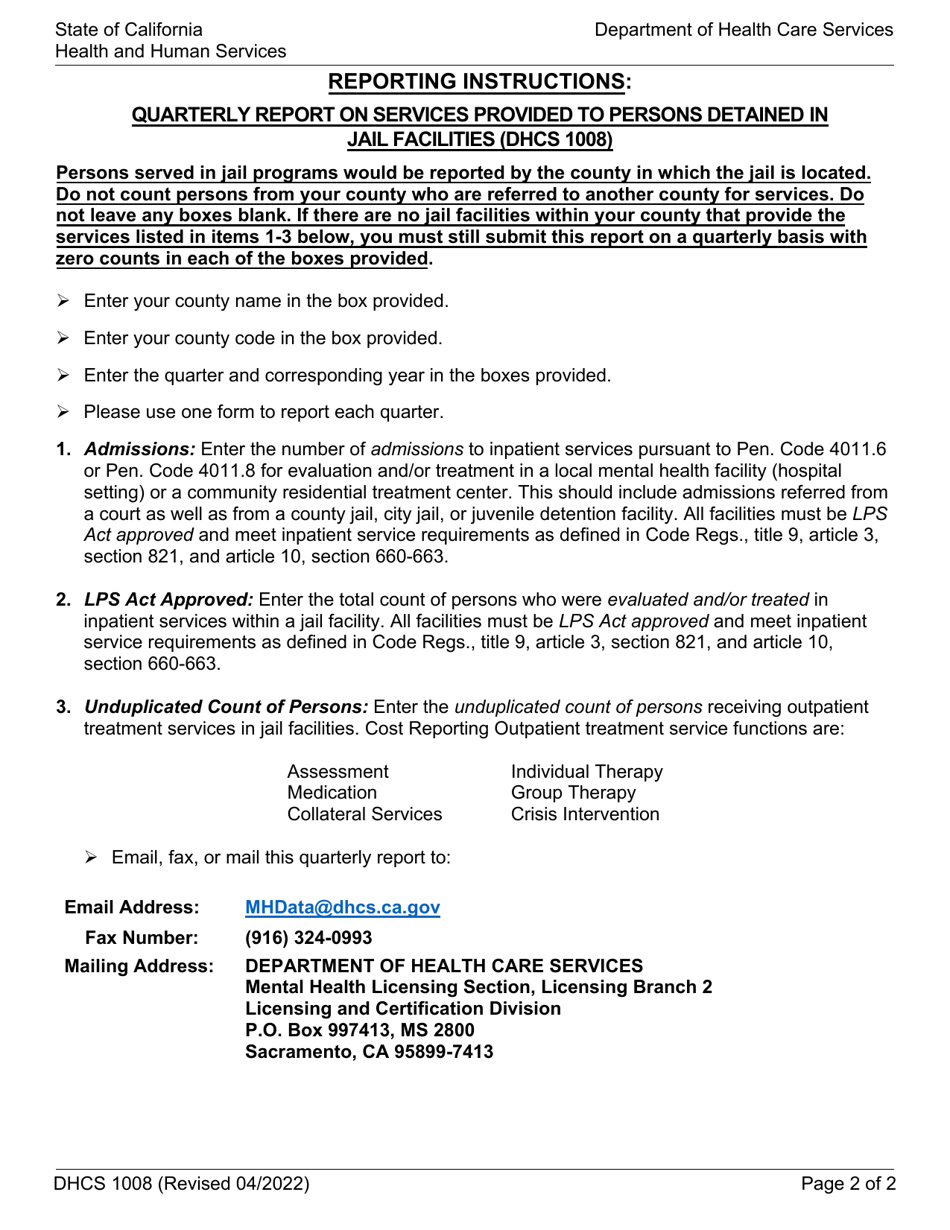 State of California
Health and Human Services

Department of Health Care Services

REPORTING INSTRUCTIONS:

QUARTERLY REPORT ON SERVICES PROVIDED TO PERSONS DETAINED IN JAIL FACILITIES (DHCS 1008)

Persons served in jail programs would be reported by the county in which the jail is located. Do not count persons from your county who are referred to another county for services. Do not leave any boxes blank. If there are no jail facilities within your county that provide the services listed in items 1-3 below, you must still submit this report on a quarterly basis with zero counts in each of the boxes provided.

➢ Enter your county name in the box provided.

➢ Enter your county code in the box provided.

➢ Enter the quarter and corresponding year in the boxes provided.

➢ Please use one form to report each quarter.

1. Admissions: Enter the number of admissions to inpatient services pursuant to Pen. Code 4011.6 or Pen. Code 4011.8 for evaluation and/or treatment in a local mental health facility (hospital setting) or a community residential treatment center. This should include admissions referred from a court as well as from a county jail, city jail, or juvenile detention facility. All facilities must be LPS Act approved and meet inpatient service requirements as defined in Code Regs., title 9, article 3, section 821, and article 10, section 660-663.

2. LPS Act Approved: Enter the total count of persons who were evaluated and/or treated in inpatient services within a jail facility. All facilities must be LPS Act approved and meet inpatient service requirements as defined in Code Regs., title 9, article 3, section 821, and article 10, section 660-663.

3. Unduplicated Count of Persons: Enter the unduplicated count of persons receiving outpatient treatment services in jail facilities. Cost Reporting Outpatient treatment service functions are:

Assessment
Medication
Collateral Services

Individual Therapy
Group Therapy
Crisis Intervention

➢ Email, fax, or mail this quarterly report to:

Email Address: MHData@dhcs.ca.gov
Fax Number: (916) 324-0993
Mailing Address: DEPARTMENT OF HEALTH CARE SERVICES
Mental Health Licensing Section, Licensing Branch 2
Licensing and Certification Division
P.O. Box 997413, MS 2800
Sacramento, CA 95899-7413

DHCS 1008 (Revised 04/2022)

Page 2 of 2